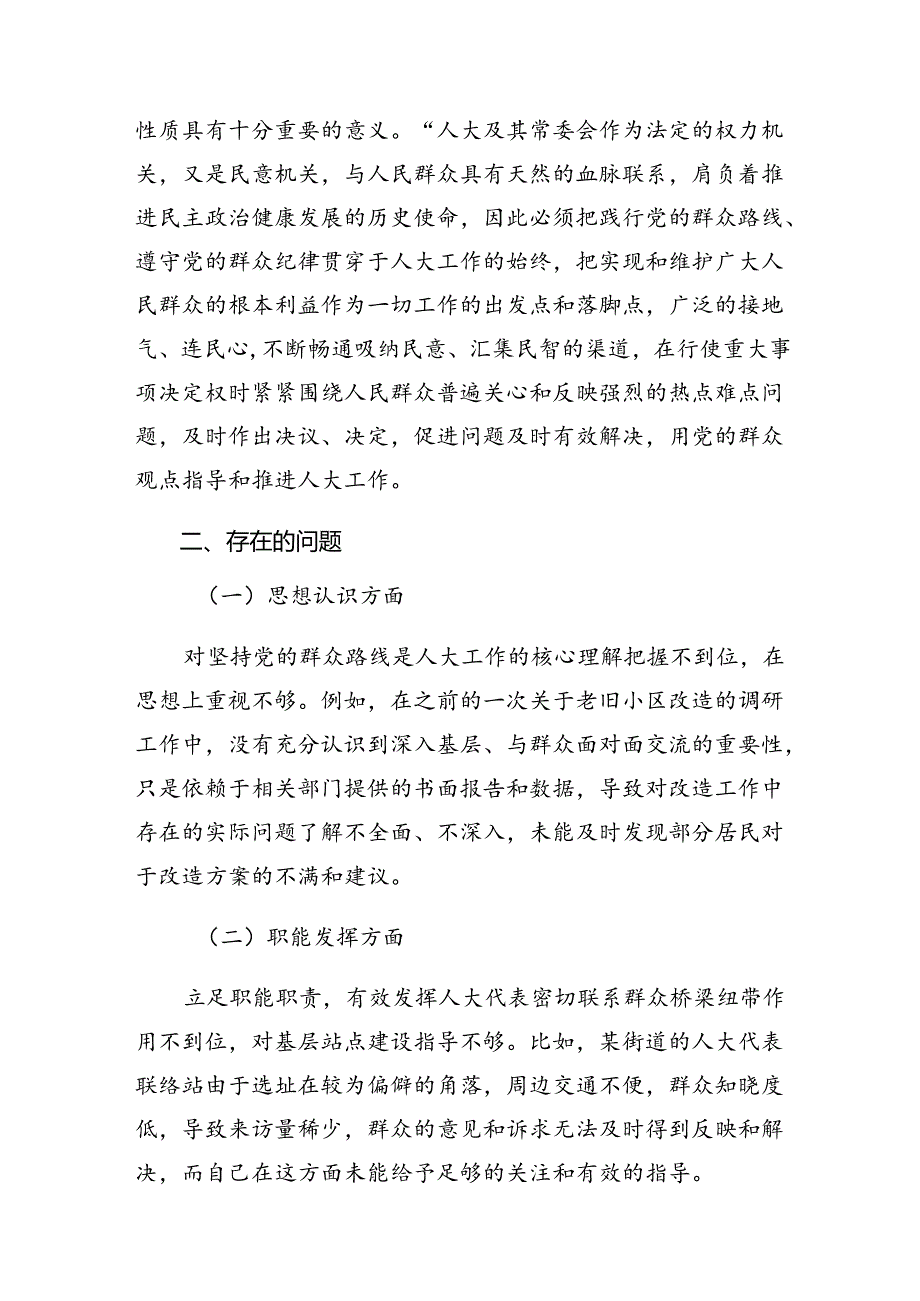 性质具有十分重要的意义。“人大及其常委会作为法定的权力机关，又是民意机关，与人民群众具有天然的血脉联系，肩负着推进民主政治健康发展的历史使命，因此必须把践行党的群众路线、遵守党的群众纪律贯穿于人大工作的始终，把实现和维护广大人民群众的根本利益作为一切工作的出发点和落脚点，广泛的接地气、连民心，不断畅通吸纳民意、汇集民智的渠道，在行使重大事项决定权时紧紧围绕人民群众普遍关心和反映强烈的热点难点问题，及时作出决议、决定，促进问题及时有效解决，用党的群众观点指导和推进人大工作。

二、存在的问题

（一）思想认识方面

对坚持党的群众路线是人大工作的核心理解把握不到位，在思想上重视不够。例如，在之前的一次关于老旧小区改造的调研工作中，没有充分认识到深入基层、与群众面对面交流的重要性，只是依赖于相关部门提供的书面报告和数据，导致对改造工作中存在的实际问题了解不全面、不深入，未能及时发现部分居民对于改造方案的不满和建议。

（二）职能发挥方面

立足职能职责，有效发挥人大代表密切联系群众桥梁纽带作用不到位，对基层站点建设指导不够。比如，某街道的人大代表联络站由于选址在较为偏僻的角落，周边交通不便，群众知晓度低，导致来访量稀少，群众的意见和诉求无法及时得到反映和解决，而自己在这方面未能给予足够的关注和有效的指导。